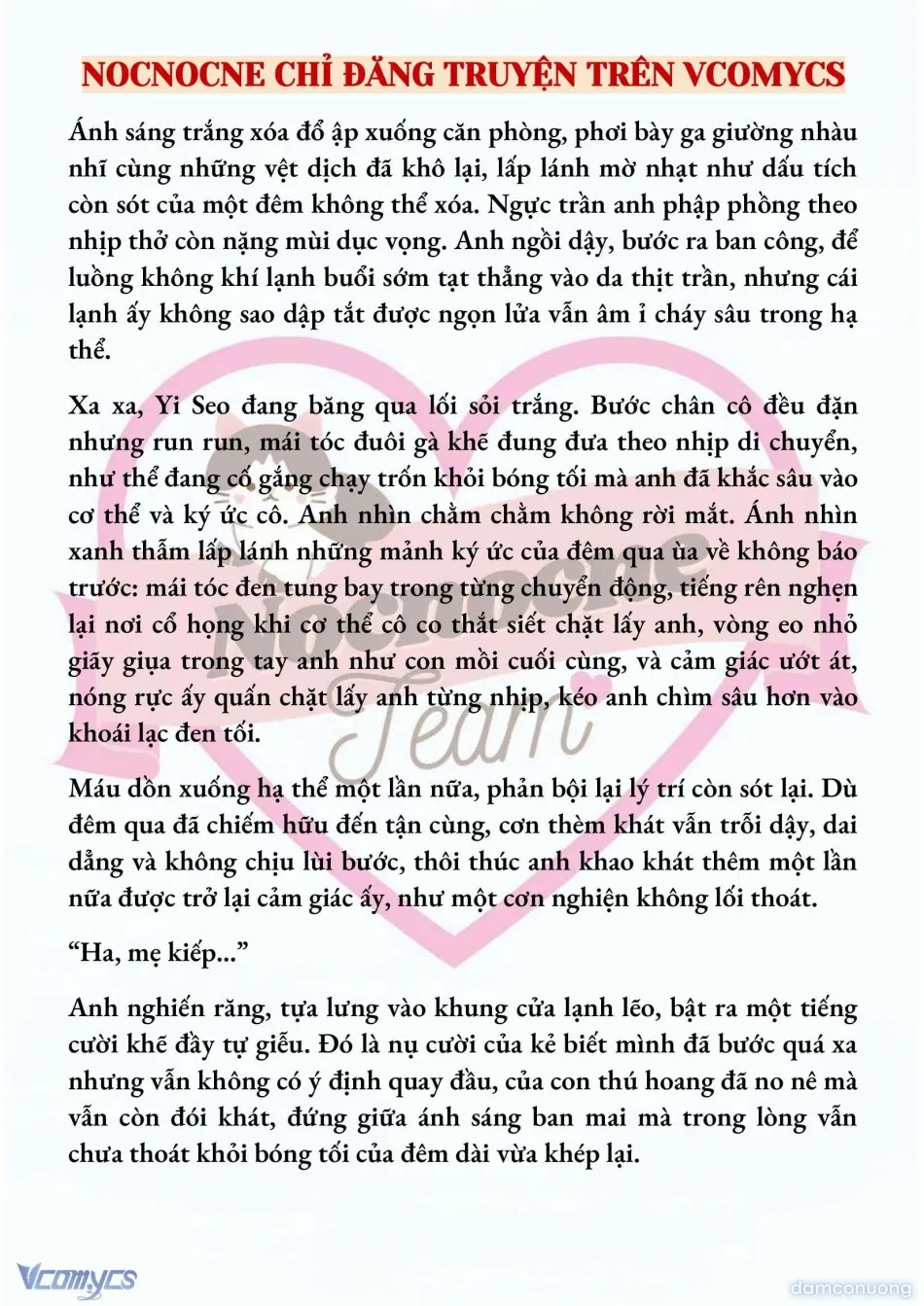 NOCNOCNE CHỈ ĐĂNG TRUYỆN TRÊN VCOMYCS

Ánh sáng trắng xóa đổ ập xuống căn phòng, phơi bày ga giường nhàu nhĩ cùng những vệt dịch đã khô lại, lấp lánh mờ nhạt như dấu tích còn sót của một đêm không thể xóa. Ngực trần anh phập phồng theo nhịp thở còn nặng mùi dục vọng. Anh ngồi dậy, bước ra ban công, để luồng không khí lạnh buổi sớm tạt thẳng vào da thịt trần, nhưng cái lạnh ấy không sao dập tắt được ngọn lửa vẫn âm ỉ cháy sâu trong hạ thể.

Xa xa, Yi Seo đang băng qua lối sỏi trắng. Bước chân cô đều đặn nhưng run run, mái tóc đuôi gà khẽ đung đưa theo nhịp di chuyển, như thể đang cố gắng chạy trốn khỏi bóng tối mà anh đã khắc sâu vào cơ thể và ký ức cô. Anh nhìn chằm chằm không rời mắt. Ánh nhìn xanh thẫm lấp lánh những mảnh ký ức của đêm qua ùa về không báo trước: mái tóc đen tung bay trong từng chuyển động, tiếng rên nghẹn lại nơi cổ họng khi cơ thể cô co thắt siết chặt lấy anh, vòng eo nhỏ giãy giụa trong tay anh như con mồi cuối cùng, và cảm giác ướt át, nóng rực ấy quấn chặt lấy anh từng nhịp, kéo anh chìm sâu hơn vào khoái lạc đen tối.

Máu dồn xuống hạ thể một lần nữa, phản bội lại lý trí còn sót lại. Dù đêm qua đã chiếm hữu đến tận cùng, cơn thèm khát vẫn trỗi dậy, dai dẳng và không chịu lùi bước, thôi thúc anh khao khát thêm một lần nữa được trở lại cảm giác ấy, như một cơn nghiện không lối thoát.

"Ha, mẹ kiếp..."

Anh nghiến răng, tựa lưng vào khung cửa lạnh lẽo, bật ra một tiếng cười khẽ đầy tự giễu. Đó là nụ cười của kẻ biết mình đã bước quá xa nhưng vẫn không có ý định quay đầu, của con thú hoang đã no nê mà vẫn còn đói khát, đứng giữa ánh sáng ban mai mà trong lòng vẫn chưa thoát khỏi bóng tối của đêm dài vừa khép lại.

Vcomycs

damconuong

Nocnocne Team